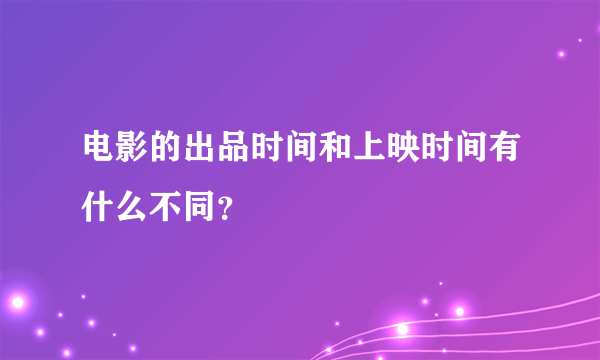 电影的出品时间和上映时间有什么不同？